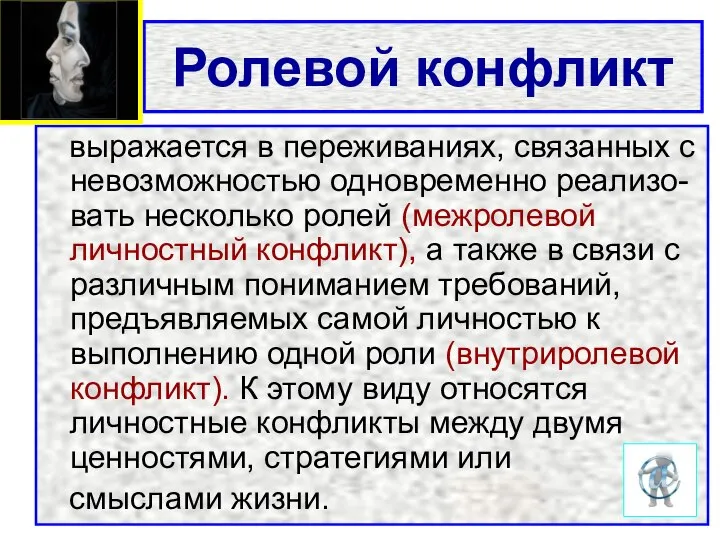 Ролевой конфликт

выражается в переживаниях, связанных с невозможностью одновременно реализовать несколько ролей (межролевой личностный конфликт), а также в связи с различным пониманием требований, предъявляемых самой личностью к выполнению одной роли (внутриролевой конфликт). К этому виду относятся личностные конфликты между двумя ценностями, стратегиями или смыслами жизни.